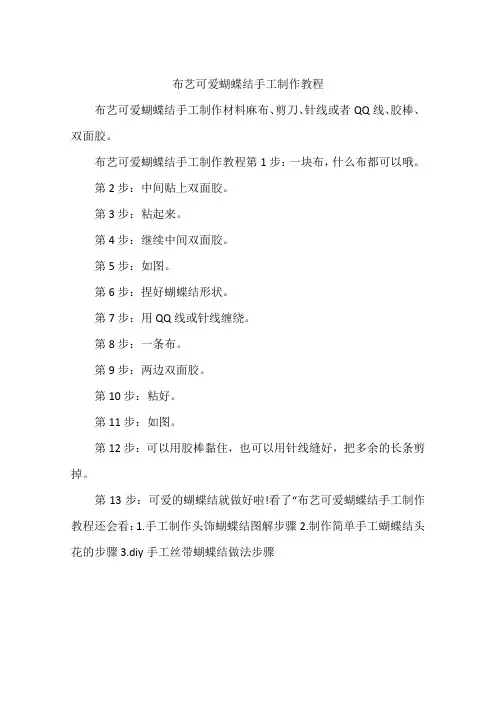 布艺可爱蝴蝶结手工制作教程

布艺可爱蝴蝶结手工制作材料麻布、剪刀、针线或者 QQ 线、胶棒、双面胶。

布艺可爱蝴蝶结手工制作教程第 1 步：一块布，什么布都可以哦。

第 2 步：中间贴上双面胶。

第 3 步：粘起来。

第 4 步：继续中间双面胶。

第 5 步：如图。

第 6 步：捏好蝴蝶结形状。

第 7 步：用 QQ 线或针线缠绕。

第 8 步：一条布。

第 9 步：两边双面胶。

第 10 步：粘好。

第 11 步：如图。

第 12 步：可以用胶棒黏住，也可以用针线缝好，把多余的长条剪掉。

第 13 步：可爱的蝴蝶结就做好啦!看了“布艺可爱蝴蝶结手工制作教程还会看：1.手工制作头饰蝴蝶结图解步骤 2.制作简单手工蝴蝶结头花的步骤 3.diy 手工丝带蝴蝶结做法步骤